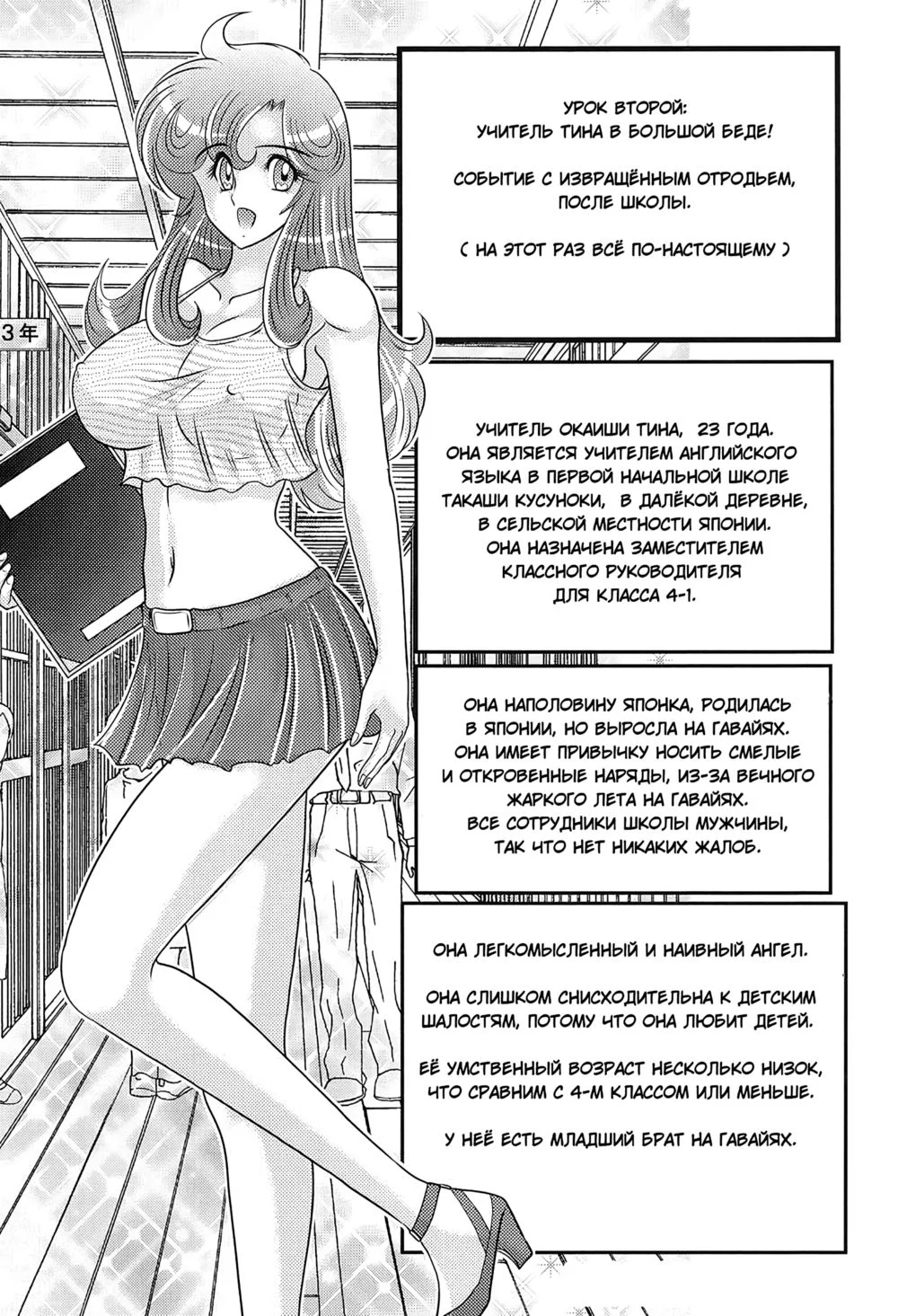 3年

УРОК ВТОРОЙ:
УЧИТЕЛЬ ТИНА В БОЛЬШОЙ БЕДЕ!

СОБЫТИЕ С ИЗВРАЩЁННЫМ ОТРОДЬЕМ, ПОСЛЕ ШКОЛЫ.

( НА ЭТОТ РАЗ ВСЁ ПО-НАСТОЯЩЕМУ )

УЧИТЕЛЬ ОКАИШИ ТИНА, 23 ГОДА. ОНА ЯВЛЯЕТСЯ УЧИТЕЛЕМ АНГЛИЙСКОГО ЯЗЫКА В ПЕРВОЙ НАЧАЛЬНОЙ ШКОЛЕ ТАКАШИ КУСУНОКИ, В ДАЛЁКОЙ ДЕРЕВНЕ, В СЕЛЬСКОЙ МЕСТНОСТИ ЯПОНИИ. ОНА НАЗНАЧЕНА ЗАМЕСТИТЕЛЕМ КЛАССНОГО РУКОВОДИТЕЛЯ ДЛЯ КЛАССА 4-1.

ОНА НАПОЛОВИНУ ЯПОНКА, РОДИЛАСЬ В ЯПОНИИ, НО ВЫРОСЛА НА ГАВАЙЯХ. ОНА ИМЕЕТ ПРИВЫЧКУ НОСИТЬ СМЕЛЫЕ И ОТКРОВЕННЫЕ НАРЯДЫ, ИЗ-ЗА ВЕЧНОГО ЖАРКОГО ЛЕТА НА ГАВАЙЯХ. ВСЕ СОТРУДНИКИ ШКОЛЫ МУЖЧИНЫ, ТАК ЧТО НЕТ НИКАКИХ ЖАЛОБ.

ОНА ЛЕГКОМЫСЛЕННЫЙ И НАИВНЫЙ АНГЕЛ.

ОНА СЛИШКОМ СНИСХОДИТЕЛЬНА К ДЕТСКИМ ШАЛОСТЯМ, ПОТОМУ ЧТО ОНА ЛЮБИТ ДЕТЕЙ.

ЕЁ УМСТВЕННЫЙ ВОЗРАСТ НЕСКОЛЬКО НИЗОК, ЧТО СРАВНИМ С 4-М КЛАССОМ ИЛИ МЕНЬШЕ.

У НЕЁ ЕСТЬ МЛАДШИЙ БРАТ НА ГАВАЙЯХ.